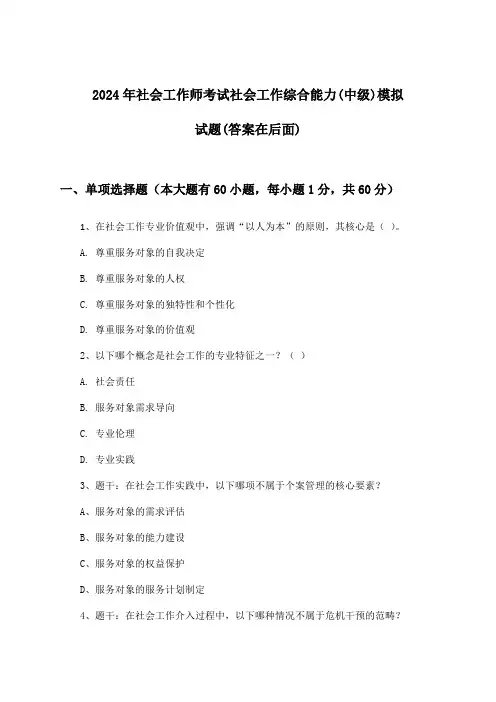 2024年社会工作师考试社会工作综合能力(中级)模拟试题(答案在后面)

一、单项选择题（本大题有60小题，每小题1分，共60分）

1、在社会工作专业价值观中，强调“以人为本”的原则，其核心是（ ）。

A. 尊重服务对象的自我决定

B. 尊重服务对象的人权

C. 尊重服务对象的独特性和个性化

D. 尊重服务对象的价值观

2、以下哪个概念是社会工作的专业特征之一？（ ）

A. 社会责任

B. 服务对象需求导向

C. 专业伦理

D. 专业实践

3、题干：在社会工作实践中，以下哪项不属于个案管理的核心要素？

A、服务对象的需求评估

B、服务对象的能力建设

C、服务对象的权益保护

D、服务对象的服务计划制定

4、题干：在社会工作介入过程中，以下哪种情况不属于危机干预的范畴？